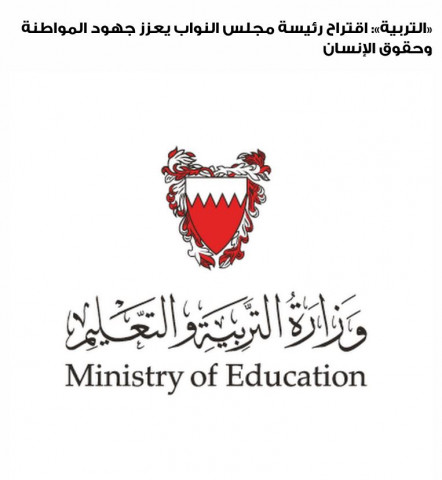 «التربية»: اقتراح رئيسة مجلس النواب يعزز جهود المواطنة وحقوق الإنسان

وزارة التربية والتعليم
Ministry of Education